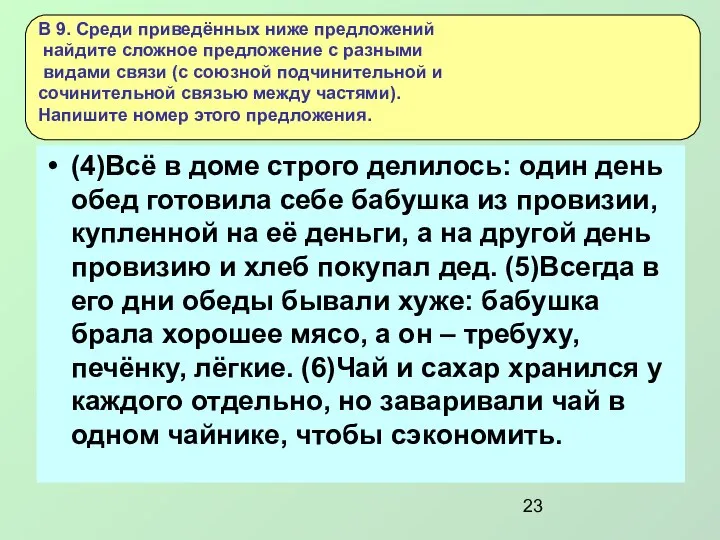 В 9. Среди приведённых ниже предложений найдите сложное предложение с разными видами связи (с союзной подчинительной и сочинительной связью между частями). Напишите номер этого предложения.

• (4)Всё в доме строго делилось: один день обед готовила себе бабушка из провизии, купленной на её деньги, а на другой день провизию и хлеб покупал дед. (5)Всегда в его дни обеды бывали хуже: бабушка брала хорошее мясо, а он – требуху, печёнку, лёгкие. (6)Чай и сахар хранился у каждого отдельно, но заваривали чай в одном чайнике, чтобы сэкономить.

23